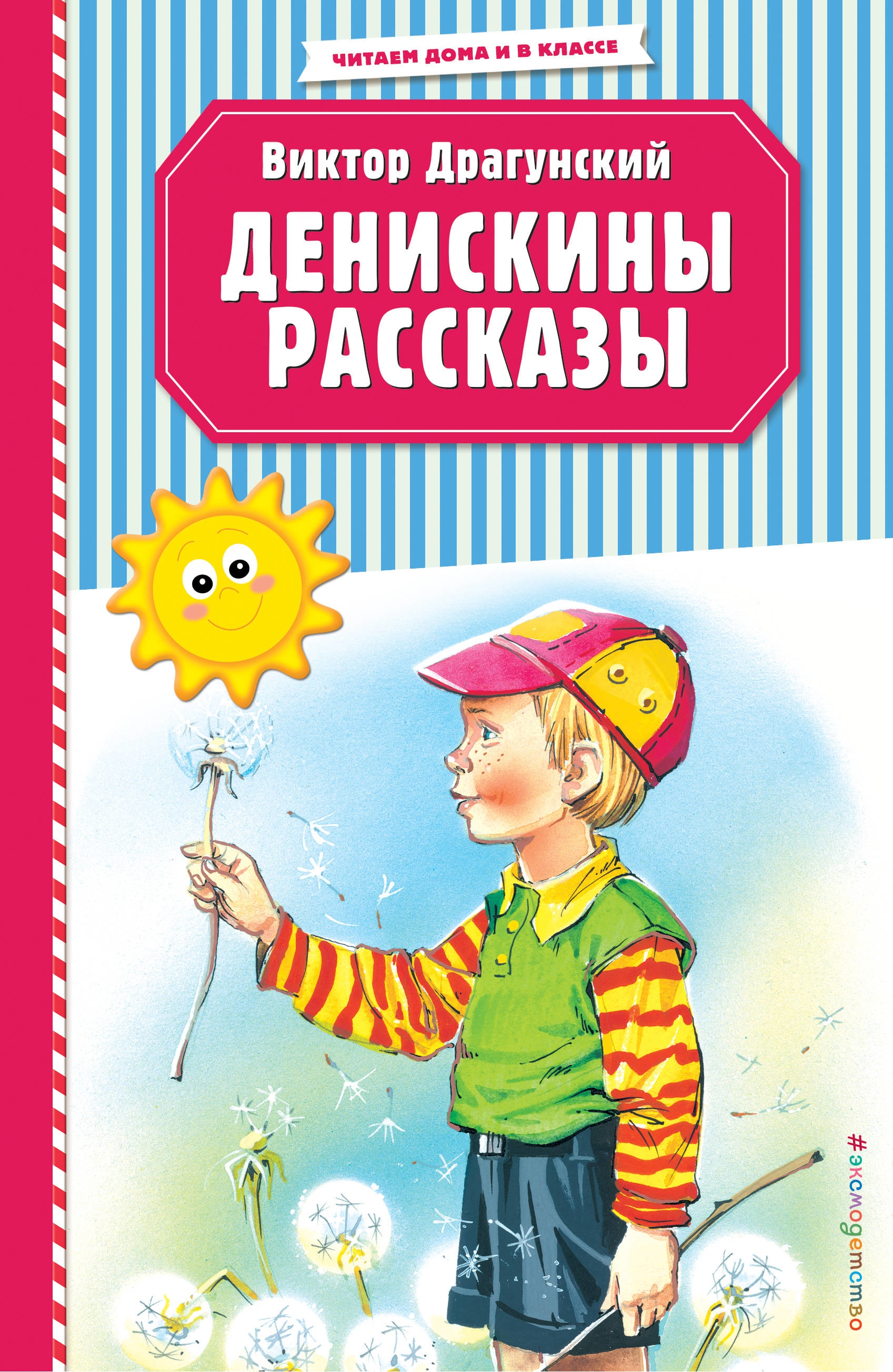 ЧИТАЕМ ДОМА И В КЛАССЕ

Виктор Драгунский

ДЕНИСКИНЫ РАССКАЗЫ

#эксмодетство